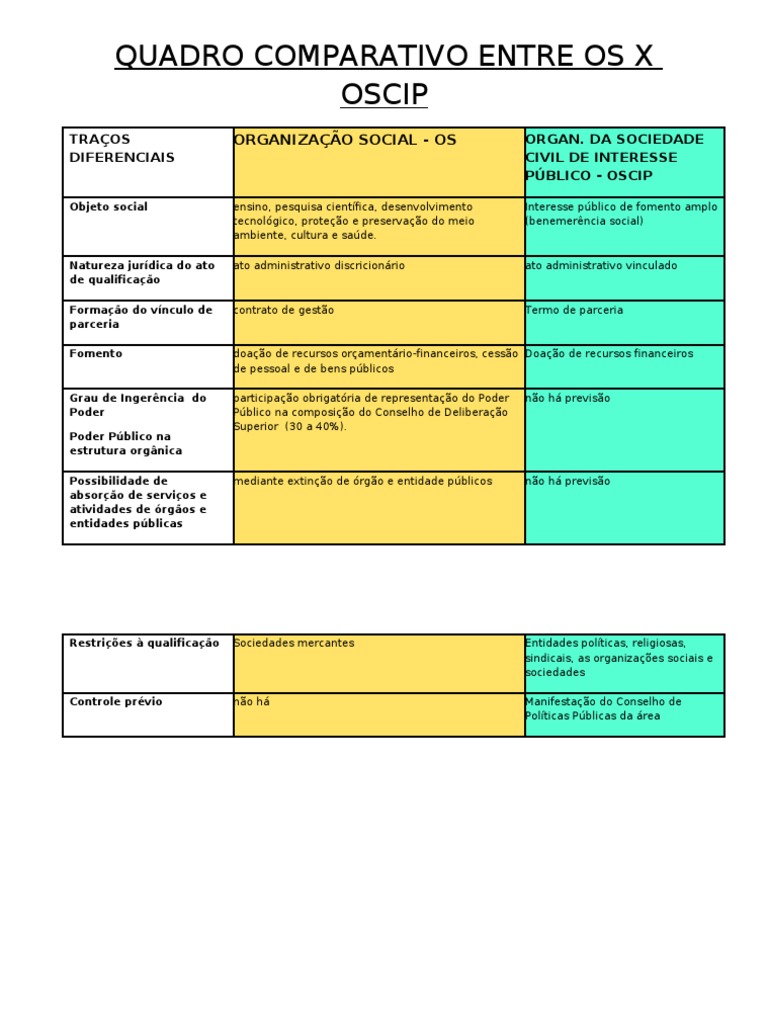 QUADRO COMPARATIVO ENTRE OS X OSCIP

| TRAÇOS DIFERENCIAIS | ORGANIZAÇÃO SOCIAL - OS | ORGAN. DA SOCIEDADE CIVIL DE INTERESSE PÚBLICO - OSCIP |
|---|---|---|
| Objeto social | ensino, pesquisa científica, desenvolvimento tecnológico, proteção e preservação do meio ambiente, cultura e saúde. | Interesse público de fomento amplo (benemerência social) |
| Natureza jurídica do ato de qualificação | ato administrativo discricionário | ato administrativo vinculado |
| Formação do vínculo de parceria | contrato de gestão | Termo de parceria |
| Fomento | doação de recursos orçamentário-financeiros, cessão de pessoal e de bens públicos | Doação de recursos financeiros |
| Grau de Ingerência do Poder Poder Público na estrutura orgânica | participação obrigatória de representação do Poder Público na composição do Conselho de Deliberação Superior (30 a 40%). | não há previsão |
| Possibilidade de absorção de serviços e atividades de órgãos e entidades públicas | mediante extinção de órgão e entidade públicos | não há previsão |

| Restrições à qualificação | Sociedades mercantes | Entidades políticas, religiosas, sindicais, as organizações sociais e sociedades |
|---|---|---|
| Controle prévio | não há | Manifestação do Conselho de Políticas Públicas da área |